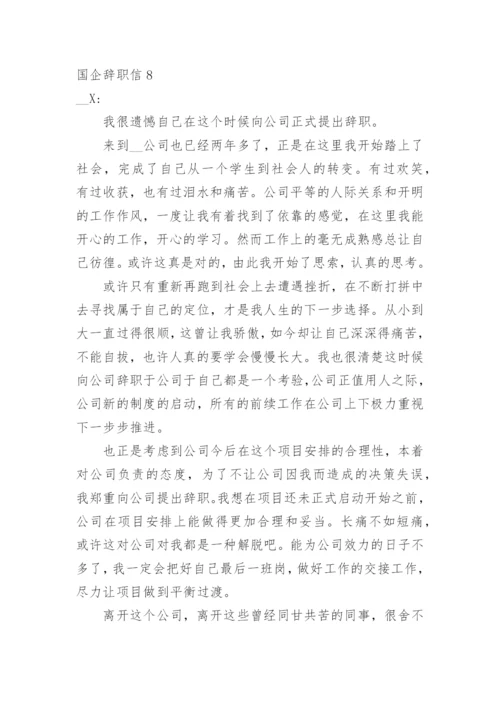 国企辞职信 8

__X:

我很遗憾自己在这个时候向公司正式提出辞职。

来到__公司也已经两年多了，正是在这里我开始踏上了社会，完成了自己从一个学生到社会人的转变。有过欢笑，有过收获，也有过泪水和痛苦。公司平等的人际关系和开明的工作作风，一度让我有着找到了依靠的感觉，在这里我能开心的工作，开心的学习。然而工作上的毫无成熟感总让自己彷徨。或许这真是对的，由此我开始了思索，认真的思考。

或许只有重新再跑到社会上去遭遇挫折，在不断打拼中去寻找属于自己的定位，才是我人生的下一步选择。从小到大一直过得很顺，这曾让我骄傲，如今却让自己深深得痛苦，不能自拔，也许人真的要学会慢慢长大。我也很清楚这时候向公司辞职于公司于自己都是一个考验，公司正值用人之际，公司新的制度的启动，所有的前续工作在公司上下极力重视下一步步推进。

也正是考虑到公司今后在这个项目安排的合理性，本着对公司负责的态度，为了不让公司因我而造成的决策失误，我郑重向公司提出辞职。我想在项目还未正式启动开始之前，公司在项目安排上能做得更加合理和妥当。长痛不如短痛，或许这对公司对我都是一种解脱吧。能为公司效力的日子不多了，我一定会把好自己最后一班岗，做好工作的交接工作，尽力让项目做到平衡过渡。

离开这个公司，离开这些曾经同甘共苦的同事，很舍不